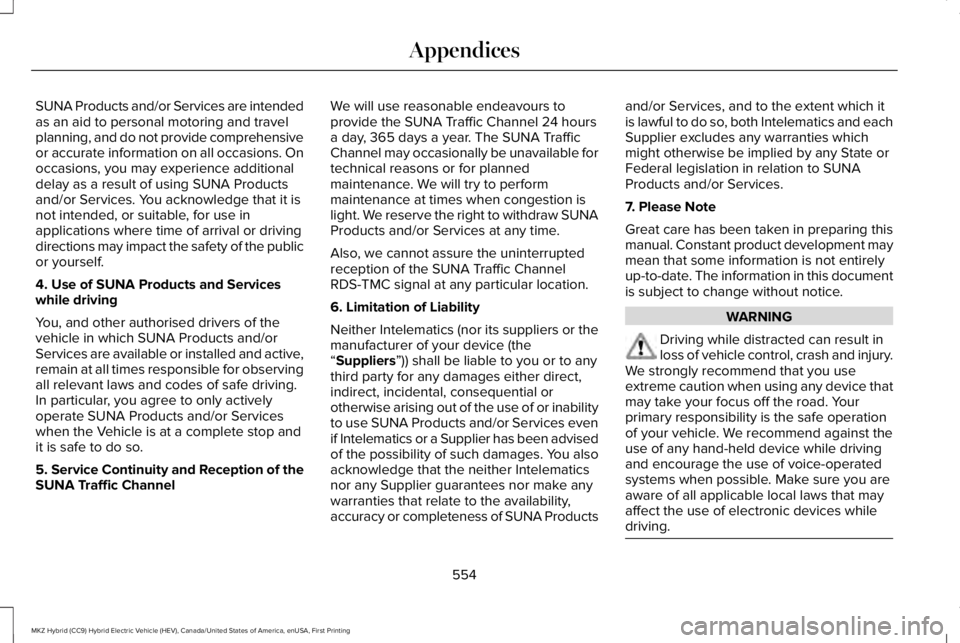 Appendices

SUNA Products and/or Services are intended as an aid to personal motoring and travel planning, and do not provide comprehensive or accurate information on all occasions. On occasions, you may experience additional delay as a result of using SUNA Products and/or Services. You acknowledge that it is not intended, or suitable, for use in applications where time of arrival or driving directions may impact the safety of the public or yourself.

4. Use of SUNA Products and Services while driving

You, and other authorised drivers of the vehicle in which SUNA Products and/or Services are available or installed and active, remain at all times responsible for observing all relevant laws and codes of safe driving. In particular, you agree to only actively operate SUNA Products and/or Services when the Vehicle is at a complete stop and it is safe to do so.

5. Service Continuity and Reception of the SUNA Traffic Channel

We will use reasonable endeavours to provide the SUNA Traffic Channel 24 hours a day, 365 days a year. The SUNA Traffic Channel may occasionally be unavailable for technical reasons or for planned maintenance. We will try to perform maintenance at times when congestion is light. We reserve the right to withdraw SUNA Products and/or Services at any time.

Also, we cannot assure the uninterrupted reception of the SUNA Traffic Channel RDS-TMC signal at any particular location.

6. Limitation of Liability

Neither Intelematics (nor its suppliers or the manufacturer of your device (the “Suppliers”)) shall be liable to you or to any third party for any damages either direct, indirect, incidental, consequential or otherwise arising out of the use of or inability to use SUNA Products and/or Services even if Intelematics or a Supplier has been advised of the possibility of such damages. You also acknowledge that the neither Intelematics nor any Supplier guarantees nor make any warranties that relate to the availability, accuracy or completeness of SUNA Products and/or Services, and to the extent which it is lawful to do so, both Intelematics and each Supplier excludes any warranties which might otherwise be implied by any State or Federal legislation in relation to SUNA Products and/or Services.

7. Please Note

Great care has been taken in preparing this manual. Constant product development may mean that some information is not entirely up-to-date. The information in this document is subject to change without notice.

WARNING

Driving while distracted can result in loss of vehicle control, crash and injury. We strongly recommend that you use extreme caution when using any device that may take your focus off the road. Your primary responsibility is the safe operation of your vehicle. We recommend against the use of any hand-held device while driving and encourage the use of voice-operated systems when possible. Make sure you are aware of all applicable local laws that may affect the use of electronic devices while driving.

554

MKZ Hybrid (CC9) Hybrid Electric Vehicle (HEV), Canada/United States of America, enUSA, First Printing

carmanualsonline.info